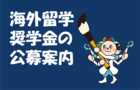 海外留学
奨学金の
公募案内